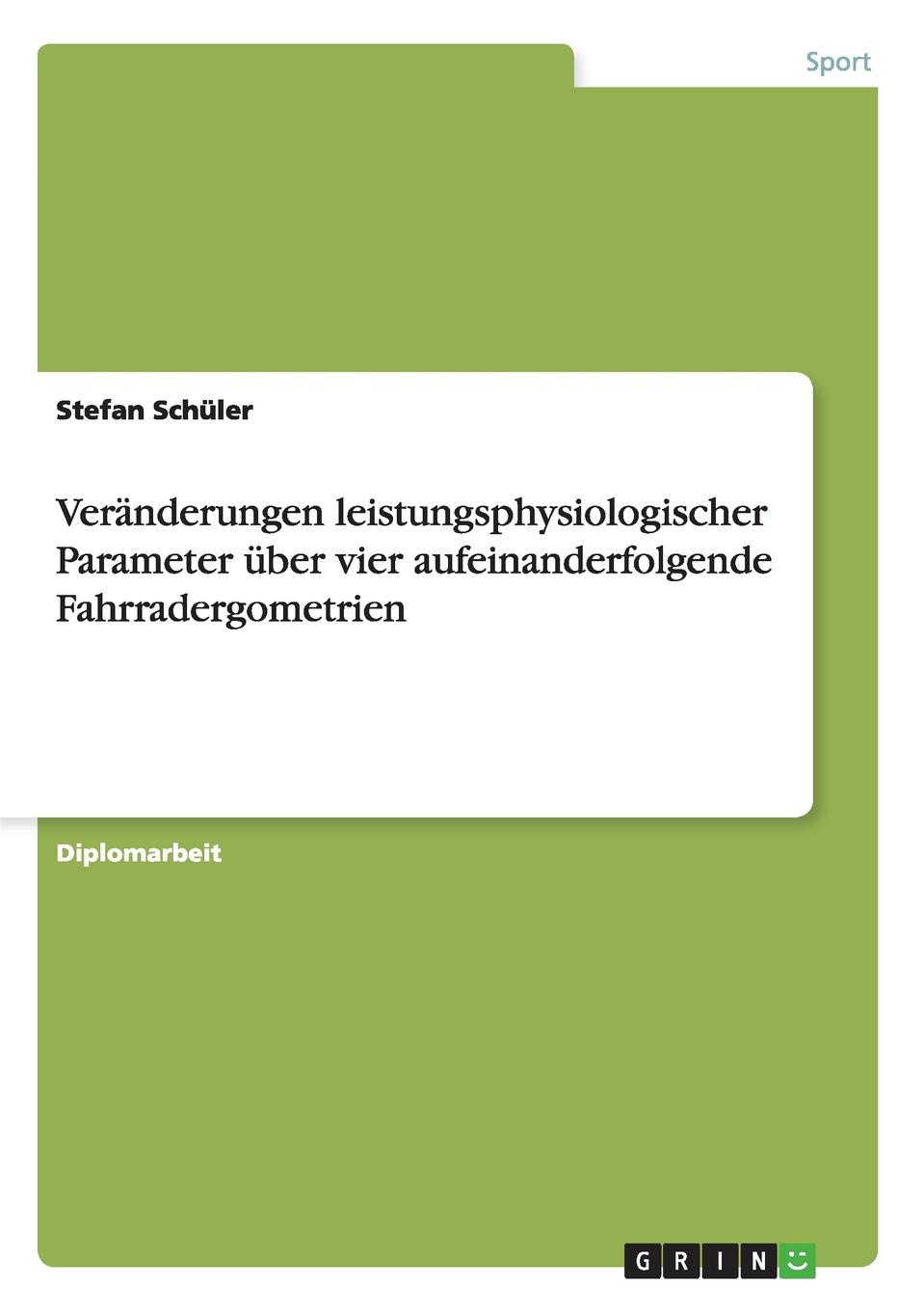 Sport

Stefan Schüler

Veränderungen leistungsphysiologischer Parameter über vier aufeinanderfolgende Fahrradergometrien

Diplomarbeit

GRIN